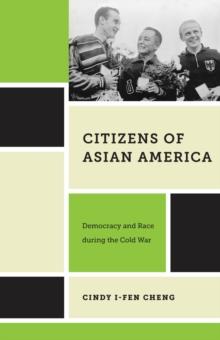 CITIZENS OF ASIAN AMERICA

Democracy and Race during the Cold War

CINDY I-FEN CHENG